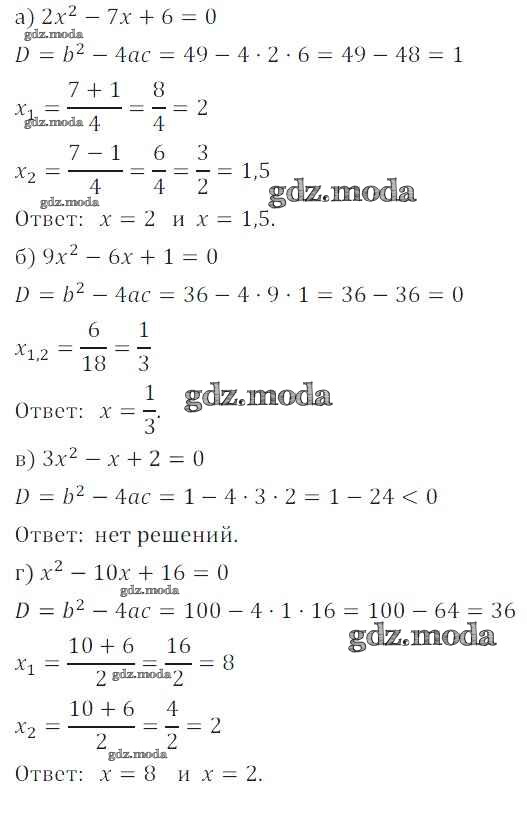 а) $2x^2 - 7x + 6 = 0$
gdz.moda
$D = b^2 - 4ac = 49 - 4 \cdot 2 \cdot 6 = 49 - 48 = 1$
$x_1 = \frac{7+1}{4} = \frac{8}{4} = 2$
gdz.moda
$x_2 = \frac{7-1}{4} = \frac{6}{4} = \frac{3}{2} = 1,5$
gdz.moda
gdz.moda
Ответ: $x = 2$ и $x = 1,5$.
б) $9x^2 - 6x + 1 = 0$
$D = b^2 - 4ac = 36 - 4 \cdot 9 \cdot 1 = 36 - 36 = 0$
$x_{1,2} = \frac{6}{18} = \frac{1}{3}$
Ответ: $x = \frac{1}{3}$.
gdz.moda
в) $3x^2 - x + 2 = 0$
$D = b^2 - 4ac = 1 - 4 \cdot 3 \cdot 2 = 1 - 24 < 0$
Ответ: нет решений.
г) $x^2 - 10x + 16 = 0$
gdz.moda
$D = b^2 - 4ac = 100 - 4 \cdot 1 \cdot 16 = 100 - 64 = 36$
gdz.moda
$x_1 = \frac{10+6}{2} = \frac{16}{2} = 8$
gdz.moda
$x_2 = \frac{10+6}{2} = \frac{4}{2} = 2$
gdz.moda
Ответ: $x = 8$ и $x = 2$.